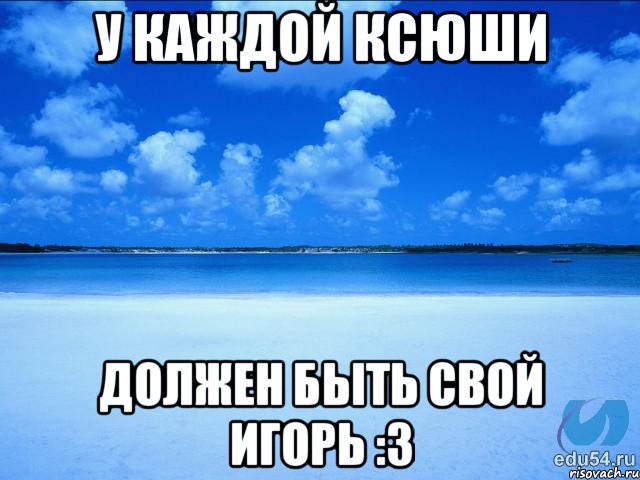 У КАЖДОЙ КСЮШИ

ДОЛЖЕН БЫТЬ СВОЙ ИГОРЬ :3

edu54.ru
risovach.ru